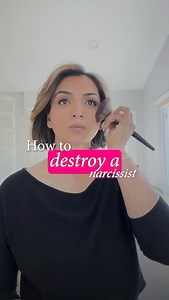 How to
destroy a
narcissist